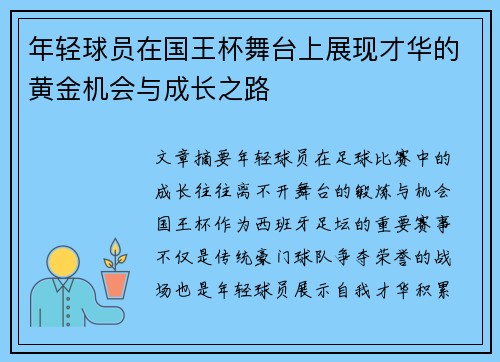 年轻球员在国王杯舞台上展现才华的黄金机会与成长之路

文章摘要年轻球员在足球比赛中的成长往往离不开舞台的锻炼与机会国王杯作为西班牙足坛的重要赛事不仅是传统豪门球队争夺荣誉的战场也是年轻球员展示自我才华积累